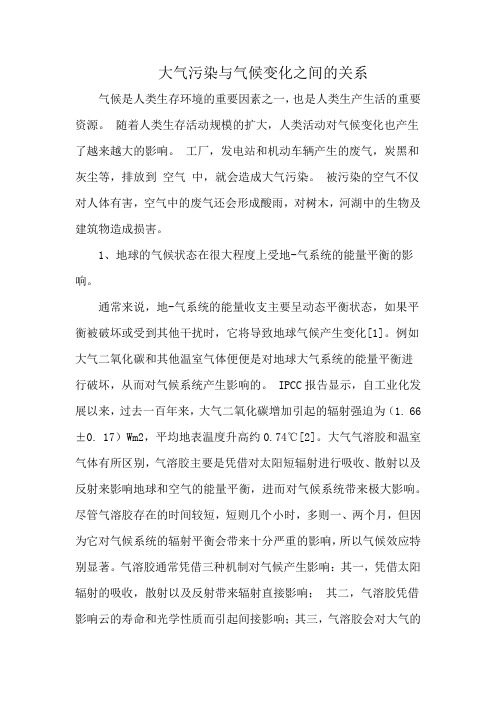 大气污染与气候变化之间的关系

气候是人类生存环境的重要因素之一，也是人类生产生活的重要资源。 随着人类生存活动规模的扩大，人类活动对气候变化也产生了越来越大的影响。 工厂，发电站和机动车辆产生的废气，炭黑和灰尘等，排放到 空气 中，就会造成大气污染。 被污染的空气不仅对人体有害，空气中的废气还会形成酸雨，对树木，河湖中的生物及建筑物造成损害。

1、地球的气候状态在很大程度上受地-气系统的能量平衡的影响。

通常来说，地-气系统的能量收支主要呈动态平衡状态，如果平衡被破坏或受到其他干扰时，它将导致地球气候产生变化[1]。例如大气二氧化碳和其他温室气体便便是对地球大气系统的能量平衡进行破坏，从而对气候系统产生影响的。 IPCC 报告显示，自工业化发展以来，过去一百年来，大气二氧化碳增加引起的辐射强迫为（1. 66 ±0. 17）Wm2，平均地表温度升高约 0.74℃[2]。大气气溶胶和温室气体有所区别，气溶胶主要是凭借对太阳短辐射进行吸收、散射以及反射来影响地球和空气的能量平衡，进而对气候系统带来极大影响。尽管气溶胶存在的时间较短，短则几个小时，多则一、两个月，但因为它对气候系统的辐射平衡会带来十分严重的影响，所以气候效应特别显著。气溶胶通常凭借三种机制对气候产生影响：其一，凭借太阳辐射的吸收，散射以及反射带来辐射直接影响； 其二，气溶胶凭借影响云的寿命和光学性质而引起间接影响；其三，气溶胶会对大气的